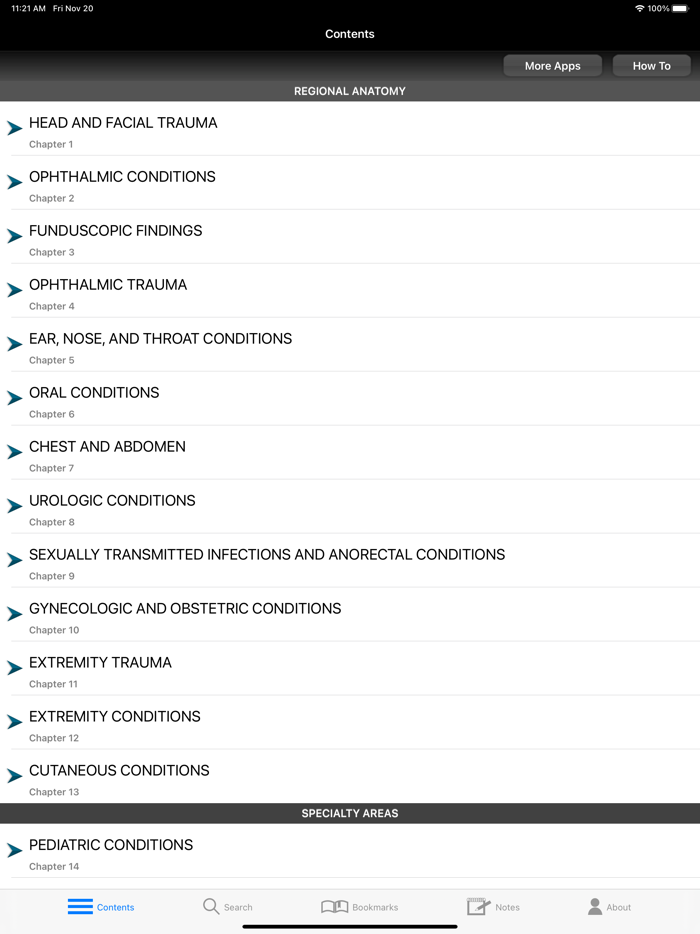 11:21 AM Fri Nov 20

100%

Contents

More Apps

How To

REGIONAL ANATOMY

HEAD AND FACIAL TRAUMA
Chapter 1

OPHTHALMIC CONDITIONS
Chapter 2

FUNDUSCOPIC FINDINGS
Chapter 3

OPHTHALMIC TRAUMA
Chapter 4

EAR, NOSE, AND THROAT CONDITIONS
Chapter 5

ORAL CONDITIONS
Chapter 6

CHEST AND ABDOMEN
Chapter 7

UROLOGIC CONDITIONS
Chapter 8

SEXUALLY TRANSMITTED INFECTIONS AND ANORECTAL CONDITIONS
Chapter 9

GYNECOLOGIC AND OBSTETRIC CONDITIONS
Chapter 10

EXTREMITY TRAUMA
Chapter 11

EXTREMITY CONDITIONS
Chapter 12

CUTANEOUS CONDITIONS
Chapter 13

SPECIALTY AREAS

PEDIATRIC CONDITIONS
Chapter 14

Contents

Search

Bookmarks

Notes

About